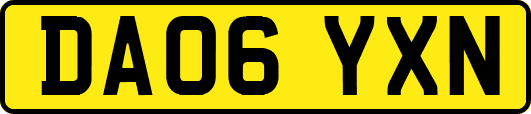 DA06 YXN